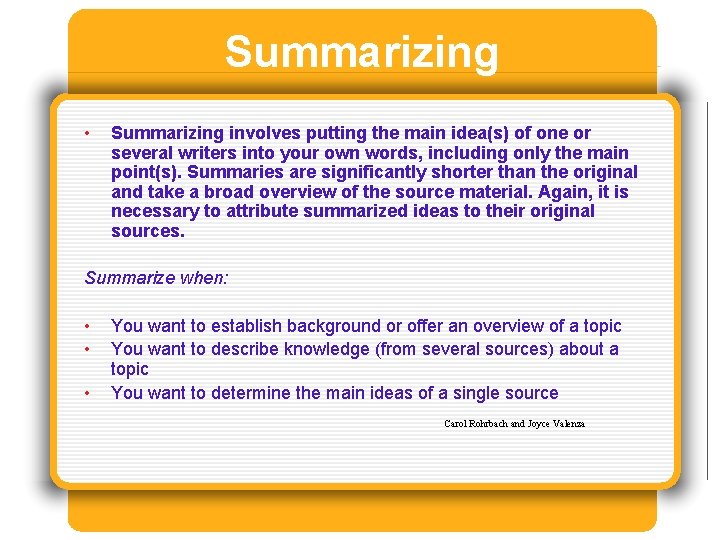 Summarizing

• Summarizing involves putting the main idea(s) of one or several writers into your own words, including only the main point(s). Summaries are significantly shorter than the original and take a broad overview of the source material. Again, it is necessary to attribute summarized ideas to their original sources.

Summarize when:

• You want to establish background or offer an overview of a topic
• You want to describe knowledge (from several sources) about a topic
• You want to determine the main ideas of a single source

Carol Rohrbach and Joyce Valenza